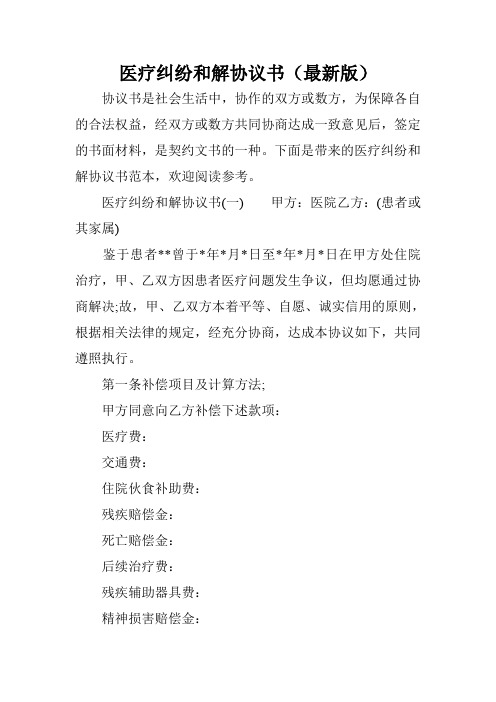 医疗纠纷和解协议书（最新版）

协议书是社会生活中，协作的双方或数方，为保障各自的合法权益，经双方或数方共同协商达成一致意见后，签定的书面材料，是契约文书的一种。下面是带来的医疗纠纷和解协议书范本，欢迎阅读参考。

医疗纠纷和解协议书(一)　　甲方：医院乙方：(患者或其家属)

鉴于患者**曾于*年*月*日至*年*月*日在甲方处住院治疗，甲、乙双方因患者医疗问题发生争议，但均愿通过协商解决;故，甲、乙双方本着平等、自愿、诚实信用的原则，根据相关法律的规定，经充分协商，达成本协议如下，共同遵照执行。

第一条补偿项目及计算方法;

甲方同意向乙方补偿下述款项：

医疗费：

交通费：

住院伙食补助费：

残疾赔偿金：

死亡赔偿金：

后续治疗费：

残疾辅助器具费：

精神损害赔偿金：